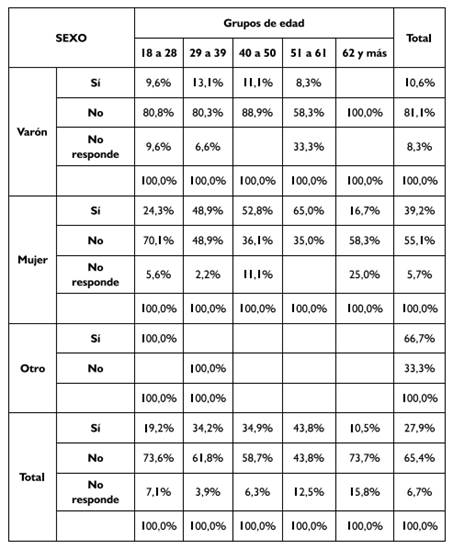 | SEXO | | Grupos de edad | | | | | Total |
|---|---|---|---|---|---|---|---|
| | | 18 a 28 | 29 a 39 | 40 a 50 | 51 a 61 | 62 y más | |
| Varón | Sí | 9,6% | 13,1% | 11,1% | 8,3% | | 10,6% |
| | No | 80,8% | 80,3% | 88,9% | 58,3% | 100,0% | 81,1% |
| | No responde | 9,6% | 6,6% | | 33,3% | | 8,3% |
| | | 100,0% | 100,0% | 100,0% | 100,0% | 100,0% | 100,0% |
| Mujer | Sí | 24,3% | 48,9% | 52,8% | 65,0% | 16,7% | 39,2% |
| | No | 70,1% | 48,9% | 36,1% | 35,0% | 58,3% | 55,1% |
| | No responde | 5,6% | 2,2% | 11,1% | | 25,0% | 5,7% |
| | | 100,0% | 100,0% | 100,0% | 100,0% | 100,0% | 100,0% |
| Otro | Sí | 100,0% | | | | | 66,7% |
| | No | | 100,0% | | | | 33,3% |
| | | 100,0% | 100,0% | | | | 100,0% |
| Total | Sí | 19,2% | 34,2% | 34,9% | 43,8% | 10,5% | 27,9% |
| | No | 73,6% | 61,8% | 58,7% | 43,8% | 73,7% | 65,4% |
| | No responde | 7,1% | 3,9% | 6,3% | 12,5% | 15,8% | 6,7% |
| | | 100,0% | 100,0% | 100,0% | 100,0% | 100,0% | 100,0% |